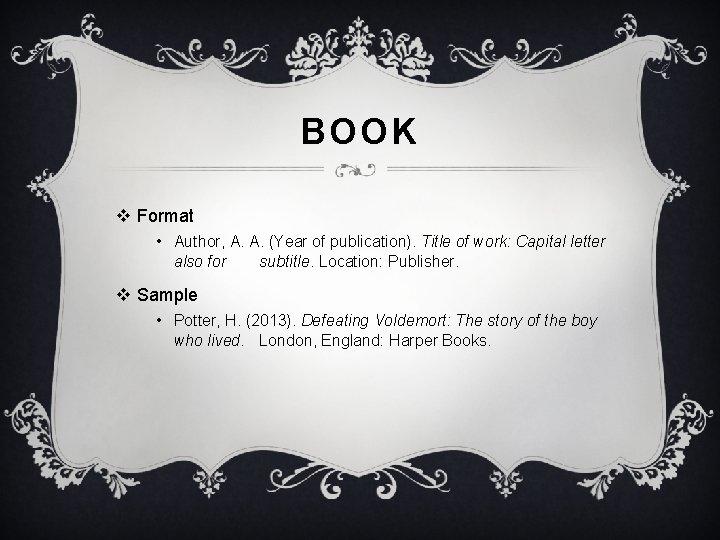 BOOK

❖ Format

• Author, A. A. (Year of publication). Title of work: Capital letter also for subtitle. Location: Publisher.

❖ Sample

• Potter, H. (2013). Defeating Voldemort: The story of the boy who lived. London, England: Harper Books.